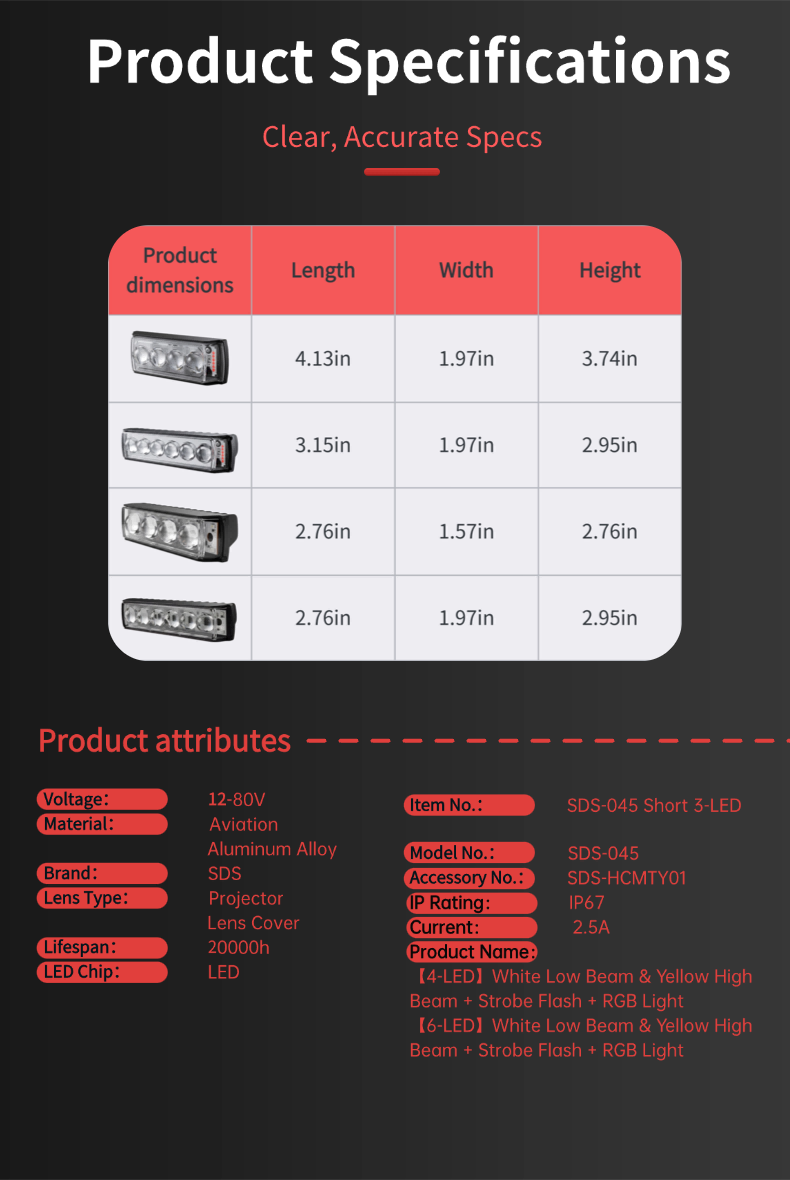 Product Specifications

Clear, Accurate Specs

| Product dimensions | Length | Width | Height |
|---|---|---|---|
| | 4.13in | 1.97in | 3.74in |
| | 3.15in | 1.97in | 2.95in |
| | 2.76in | 1.57in | 2.76in |
| | 2.76in | 1.97in | 2.95in |

Product attributes

Voltage: 12-80V
Material: Aviation Aluminum Alloy
Brand: SDS
Lens Type: Projector Lens Cover
Lifespan: 20000h
LED Chip: LED

Item No.: SDS-045 Short 3-LED
Model No.: SDS-045
Accessory No.: SDS-HCMTY01
IP Rating: IP67
Current: 2.5A
Product Name:
【4-LED】White Low Beam & Yellow High Beam + Strobe Flash + RGB Light
【6-LED】White Low Beam & Yellow High Beam + Strobe Flash + RGB Light